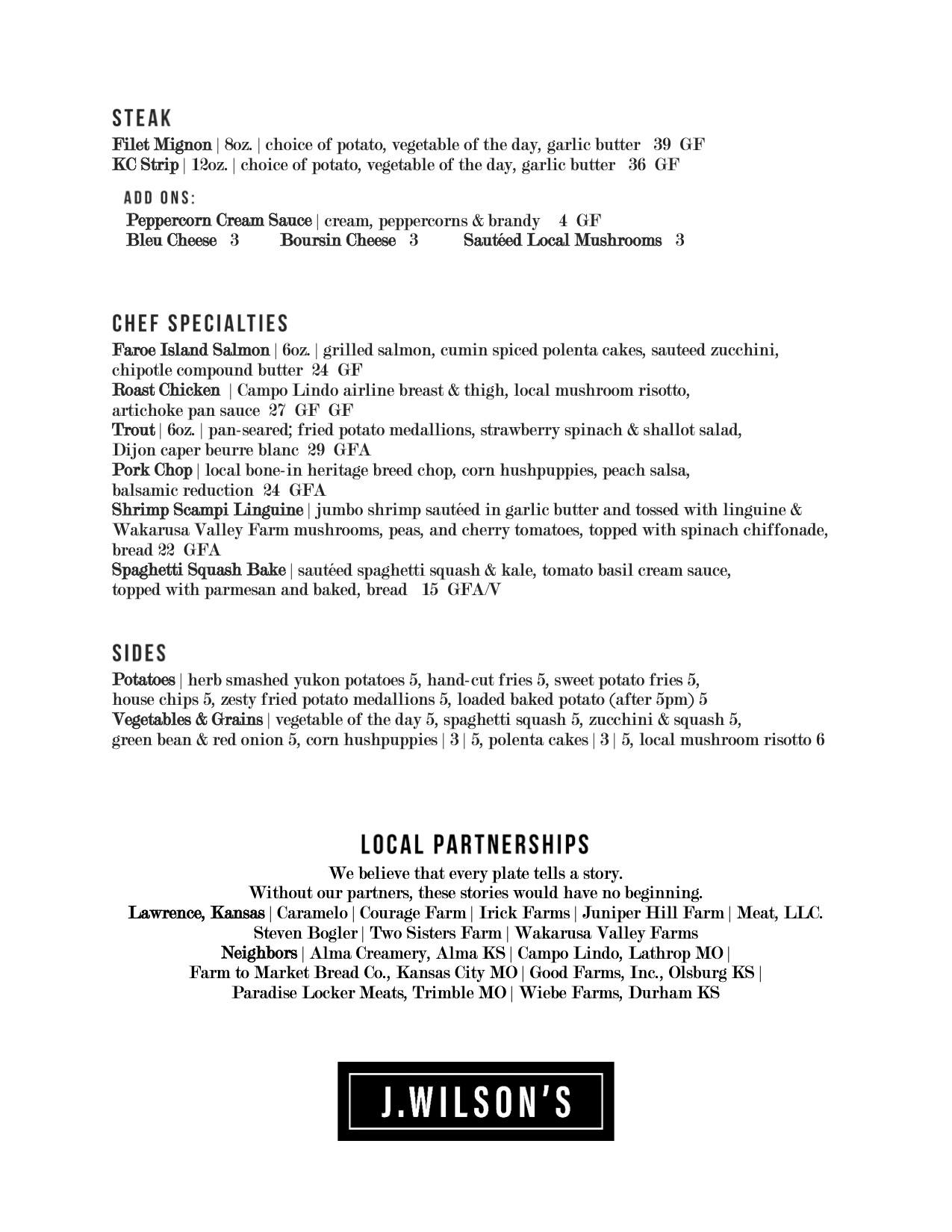 STEAK

Filet Mignon | 8oz. | choice of potato, vegetable of the day, garlic butter 39 GF
KC Strip | 12oz. | choice of potato, vegetable of the day, garlic butter 36 GF

ADD ONS:

Peppercorn Cream Sauce | cream, peppercorns & brandy 4 GF
Bleu Cheese 3 Boursin Cheese 3 Sautéed Local Mushrooms 3

CHEF SPECIALTIES

Faroe Island Salmon | 6oz. | grilled salmon, cumin spiced polenta cakes, sauteed zucchini, chipotle compound butter 24 GF
Roast Chicken | Campo Lindo airline breast & thigh, local mushroom risotto, artichoke pan sauce 27 GF GF
Trout | 6oz. | pan-seared; fried potato medallions, strawberry spinach & shallot salad, Dijon caper beurre blanc 29 GFA
Pork Chop | local bone-in heritage breed chop, corn hushpuppies, peach salsa, balsamic reduction 24 GFA
Shrimp Scampi Linguine | jumbo shrimp sautéed in garlic butter and tossed with linguine & Wakarusa Valley Farm mushrooms, peas, and cherry tomatoes, topped with spinach chiffonade, bread 22 GFA
Spaghetti Squash Bake | sautéed spaghetti squash & kale, tomato basil cream sauce, topped with parmesan and baked, bread 15 GFA/V

SIDES

Potatoes | herb smashed yukon potatoes 5, hand-cut fries 5, sweet potato fries 5, house chips 5, zesty fried potato medallions 5, loaded baked potato (after 5pm) 5
Vegetables & Grains | vegetable of the day 5, spaghetti squash 5, zucchini & squash 5, green bean & red onion 5, corn hushpuppies | 3 | 5, polenta cakes | 3 | 5, local mushroom risotto 6

LOCAL PARTNERSHIPS

We believe that every plate tells a story.
Without our partners, these stories would have no beginning.
Lawrence, Kansas | Caramelo | Courage Farm | Irick Farms | Juniper Hill Farm | Meat, LLC. Steven Bogler | Two Sisters Farm | Wakarusa Valley Farms
Neighbors | Alma Creamery, Alma KS | Campo Lindo, Lathrop MO | Farm to Market Bread Co., Kansas City MO | Good Farms, Inc., Olsburg KS | Paradise Locker Meats, Trimble MO | Wiebe Farms, Durham KS

J.WILSON'S